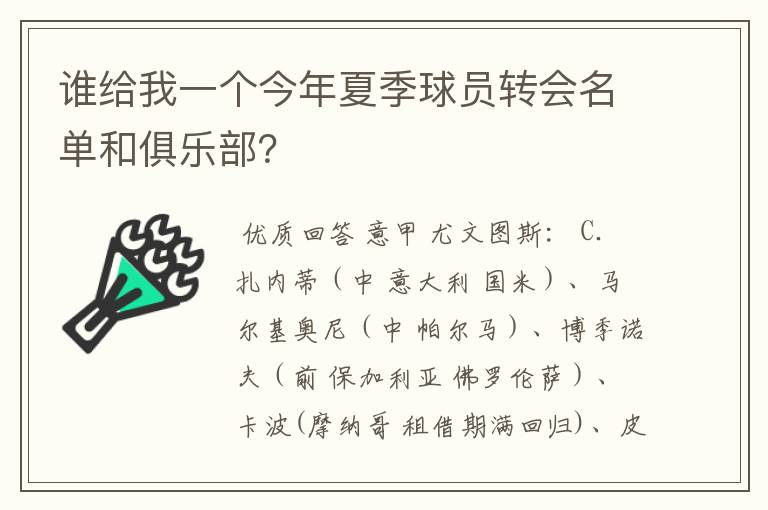 谁给我一个今年夏季球员转会名单和俱乐部?

优质回答 意甲 尤文图斯: C.扎内蒂(中 意大利 国米)、马尔基奥尼(中 帕尔马)、博季诺夫(前 保加利亚 佛罗伦萨)、卡波(摩纳哥 租借期满回归)、皮